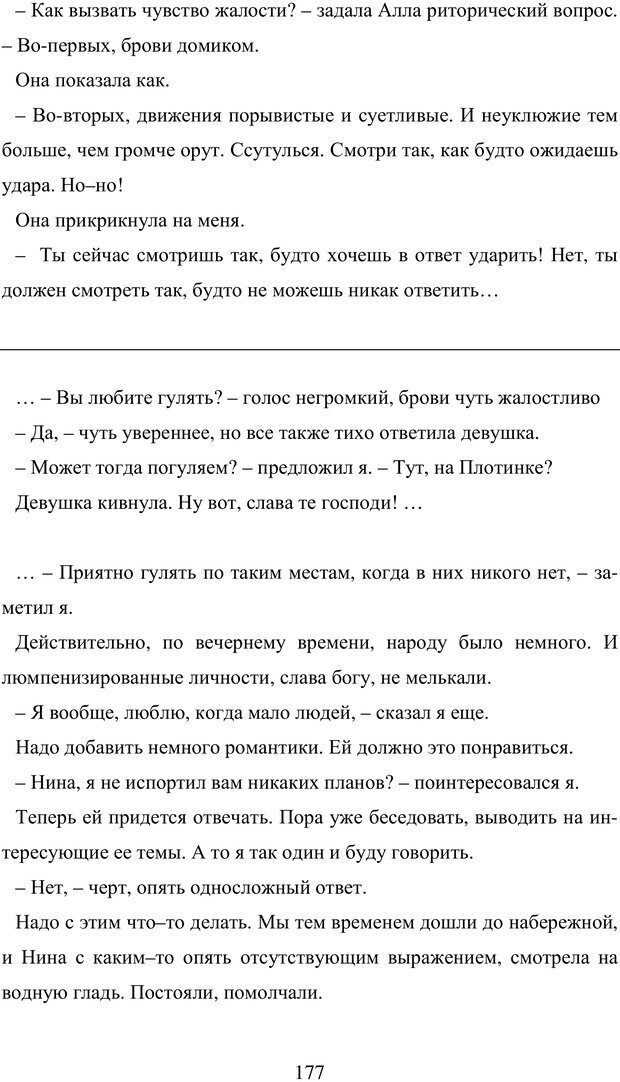 – Как вызвать чувство жалости? – задала Алла риторический вопрос. – Во-первых, брови домиком.

Она показала как.

– Во-вторых, движения порывистые и суетливые. И неуклюжие тем больше, чем громче орут. Ссутулься. Смотри так, как будто ожидаешь удара. Но–но!

Она прикрикнула на меня.

– Ты сейчас смотришь так, будто хочешь в ответ ударить! Нет, ты должен смотреть так, будто не можешь никак ответить…

… – Вы любите гулять? – голос негромкий, брови чуть жалостливо

– Да, – чуть увереннее, но все также тихо ответила девушка.

– Может тогда погуляем? – предложил я. – Тут, на Плотинке?

Девушка кивнула. Ну вот, слава те господи! …

… – Приятно гулять по таким местам, когда в них никого нет, – заметил я.

Действительно, по вечернему времени, народу было немного. И люмпенизированные личности, слава богу, не мелькали.

– Я вообще, люблю, когда мало людей, – сказал я еще.

Надо добавить немного романтики. Ей должно это понравиться.

– Нина, я не испортил вам никаких планов? – поинтересовался я.

Теперь ей придется отвечать. Пора уже беседовать, выводить на интересующие ее темы. А то я так один и буду говорить.

– Нет, – черт, опять односложный ответ.

Надо с этим что–то делать. Мы тем временем дошли до набережной, и Нина с каким–то опять отсутствующим выражением, смотрела на водную гладь. Постояли, помолчали.

177